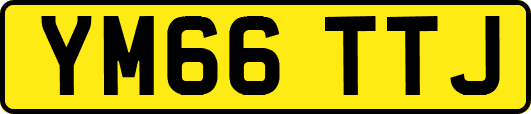 YM66 TTJ